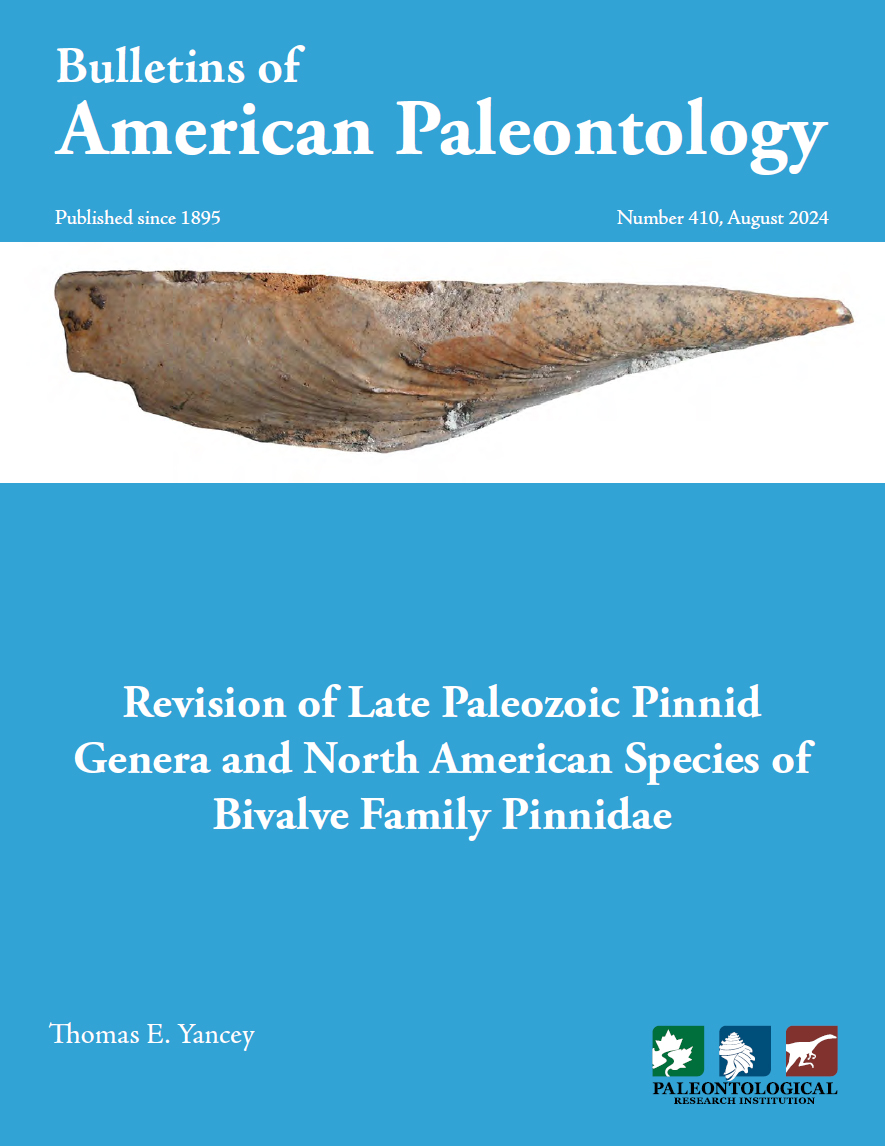 Bulletins of
American Paleontology

Published since 1895

Number 410, August 2024

Revision of Late Paleozoic Pinnid Genera and North American Species of Bivalve Family Pinnidae

Thomas E. Yancey

PALEONTOLOGICAL
RESEARCH INSTITUTION